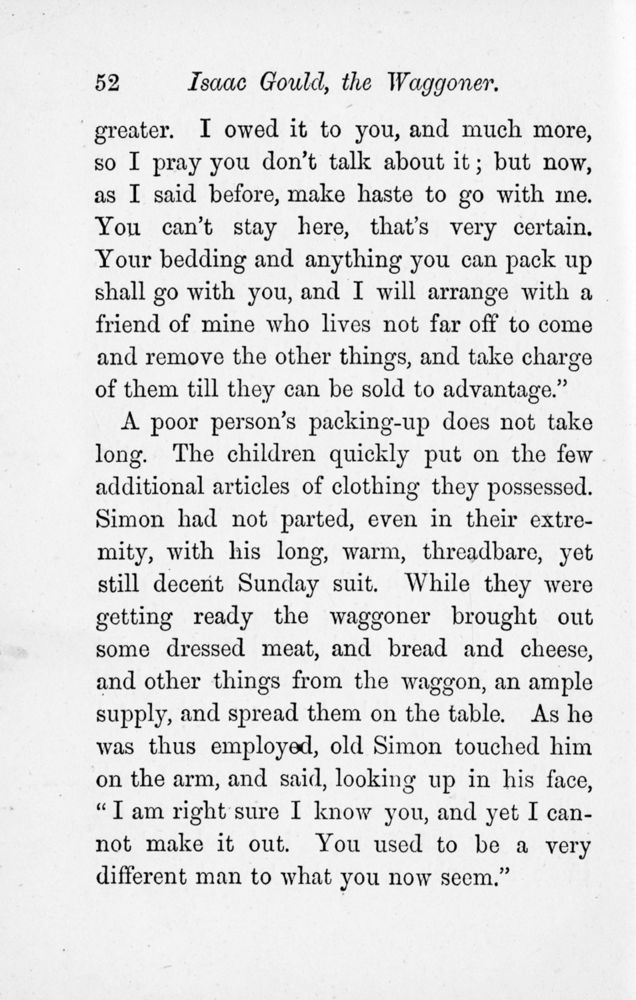 52 Isaac Gould, the Waggoner.

greater. I owed it to you, and much more, so I pray you don't talk about it; but now, as I said before, make haste to go with me. You can't stay here, that's very certain. Your bedding and anything you can pack up shall go with you, and I will arrange with a friend of mine who lives not far off to come and remove the other things, and take charge of them till they can be sold to advantage."

A poor person's packing-up does not take long. The children quickly put on the few additional articles of clothing they possessed. Simon had not parted, even in their extremity, with his long, warm, threadbare, yet still decent Sunday suit. While they were getting ready the waggoner brought out some dressed meat, and bread and cheese, and other things from the waggon, an ample supply, and spread them on the table. As he was thus employed, old Simon touched him on the arm, and said, looking up in his face, "I am right sure I know you, and yet I cannot make it out. You used to be a very different man to what you now seem."